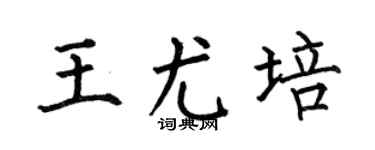 王尤培
词典网